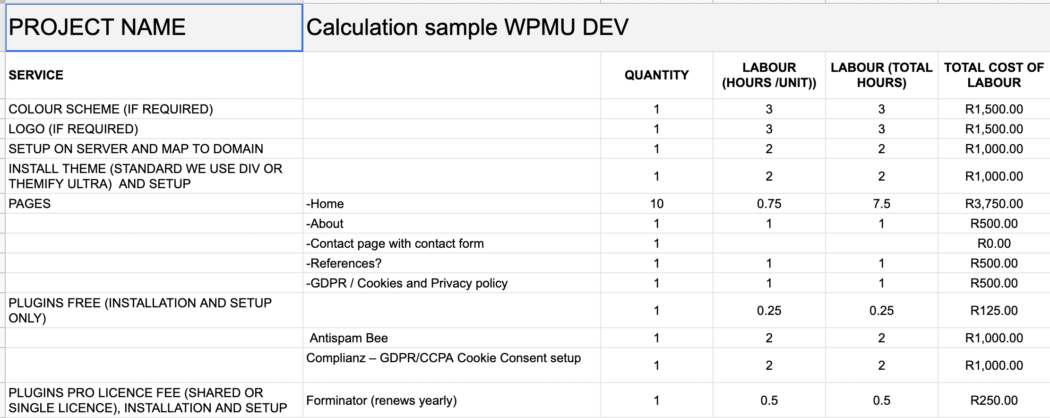 | PROJECT NAME | Calculation sample WPMU DEV | | | | |
|---|---|---|---|---|---|
| SERVICE | | QUANTITY | LABOUR (HOURS /UNIT)) | LABOUR (TOTAL HOURS) | TOTAL COST OF LABOUR |
| COLOUR SCHEME (IF REQUIRED) | | 1 | 3 | 3 | R1,500.00 |
| LOGO (IF REQUIRED) | | 1 | 3 | 3 | R1,500.00 |
| SETUP ON SERVER AND MAP TO DOMAIN | | 1 | 2 | 2 | R1,000.00 |
| INSTALL THEME (STANDARD WE USE DIV OR THEMIFY ULTRA) AND SETUP | | 1 | 2 | 2 | R1,000.00 |
| PAGES | -Home | 10 | 0.75 | 7.5 | R3,750.00 |
| | -About | 1 | 1 | 1 | R500.00 |
| | -Contact page with contact form | 1 | | | R0.00 |
| | -References? | 1 | 1 | 1 | R500.00 |
| | -GDPR / Cookies and Privacy policy | 1 | 1 | 1 | R500.00 |
| PLUGINS FREE (INSTALLATION AND SETUP ONLY) | | 1 | 0.25 | 0.25 | R125.00 |
| | Antispam Bee | 1 | 2 | 2 | R1,000.00 |
| | Complianz – GDPR/CCPA Cookie Consent setup | 1 | 2 | 2 | R1,000.00 |
| PLUGINS PRO LICENCE FEE (SHARED OR SINGLE LICENCE), INSTALLATION AND SETUP | Forminator (renews yearly) | 1 | 0.5 | 0.5 | R250.00 |